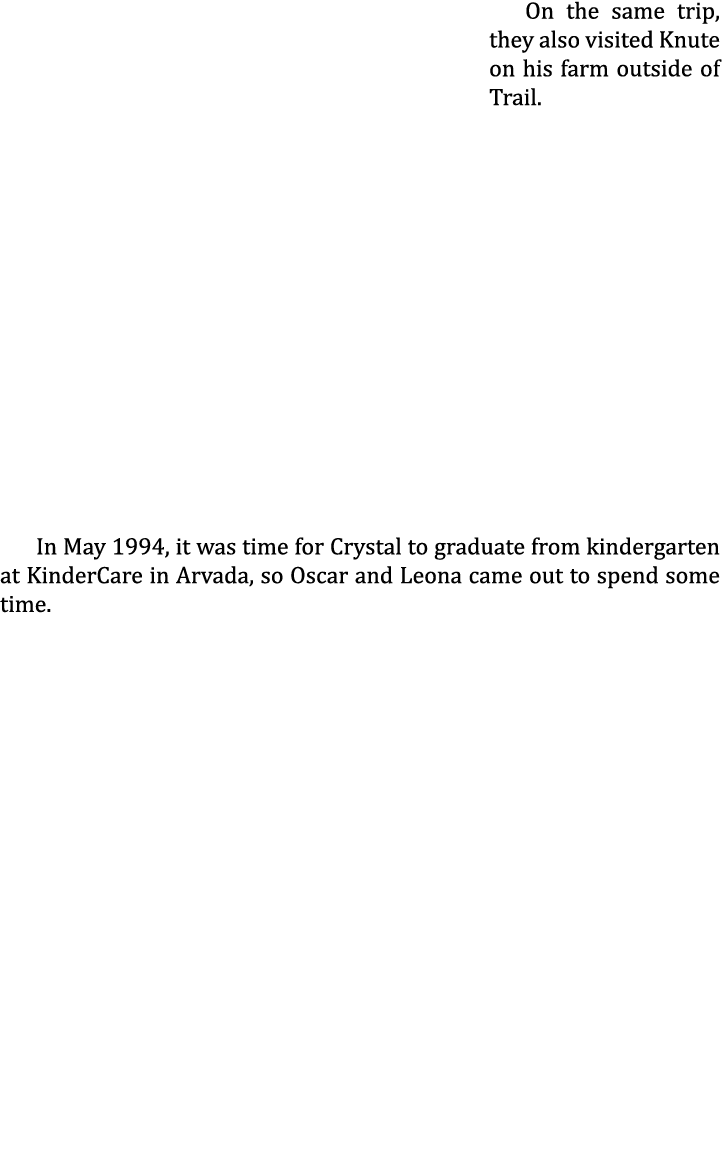 On the same trip, they also visited Knute on his farm outside of Trail.

In May 1994, it was time for Crystal to graduate from kindergarten at KinderCare in Arvada, so Oscar and Leona came out to spend some time.